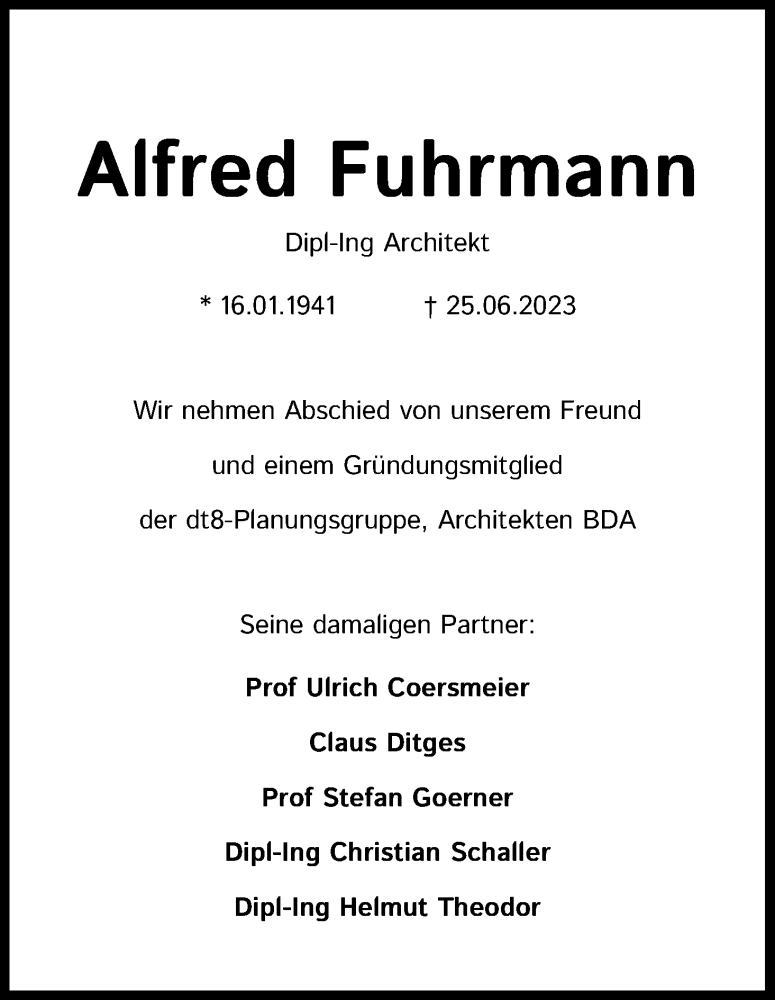 Alfred Fuhrmann

Dipl-Ing Architekt

* 16.01.1941 † 25.06.2023

Wir nehmen Abschied von unserem Freund
und einem Gründungsmitglied
der dt8-Planungsgruppe, Architekten BDA

Seine damaligen Partner:

Prof Ulrich Coersmeier

Claus Ditges

Prof Stefan Goerner

Dipl-Ing Christian Schaller

Dipl-Ing Helmut Theodor